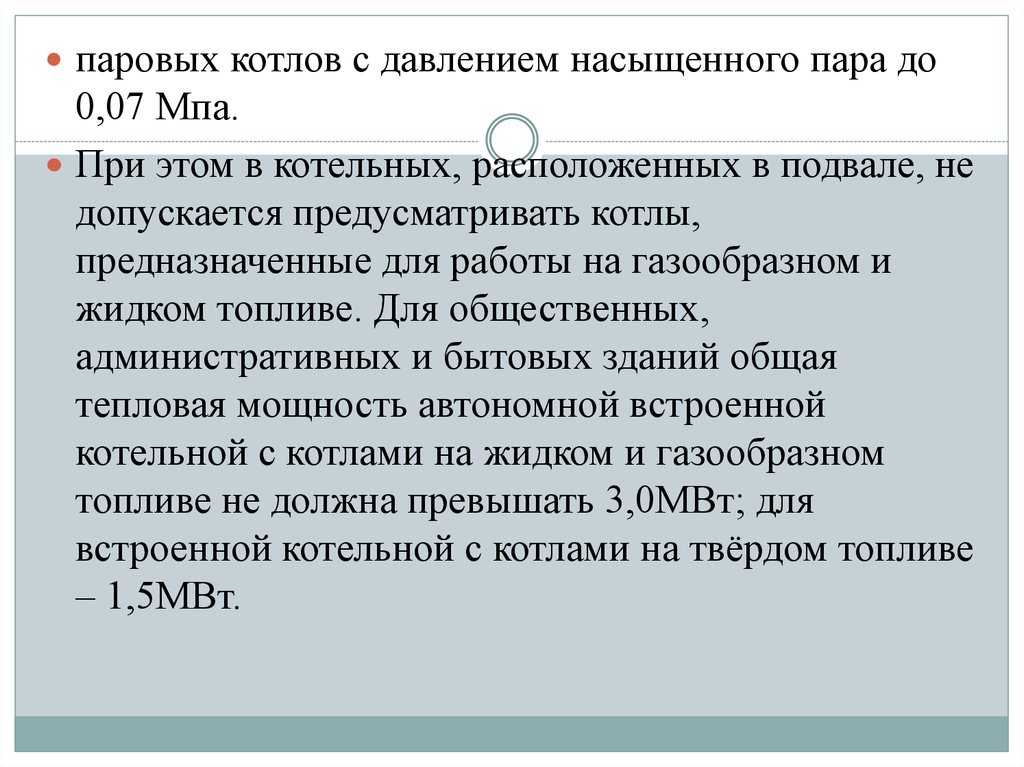 паровых котлов с давлением насыщенного пара до 0,07 Мпа.

При этом в котельных, расположенных в подвале, не допускается предусматривать котлы, предназначенные для работы на газообразном и жидком топливе. Для общественных, административных и бытовых зданий общая тепловая мощность автономной встроенной котельной с котлами на жидком и газообразном топливе не должна превышать 3,0МВт; для встроенной котельной с котлами на твёрдом топливе – 1,5МВт.